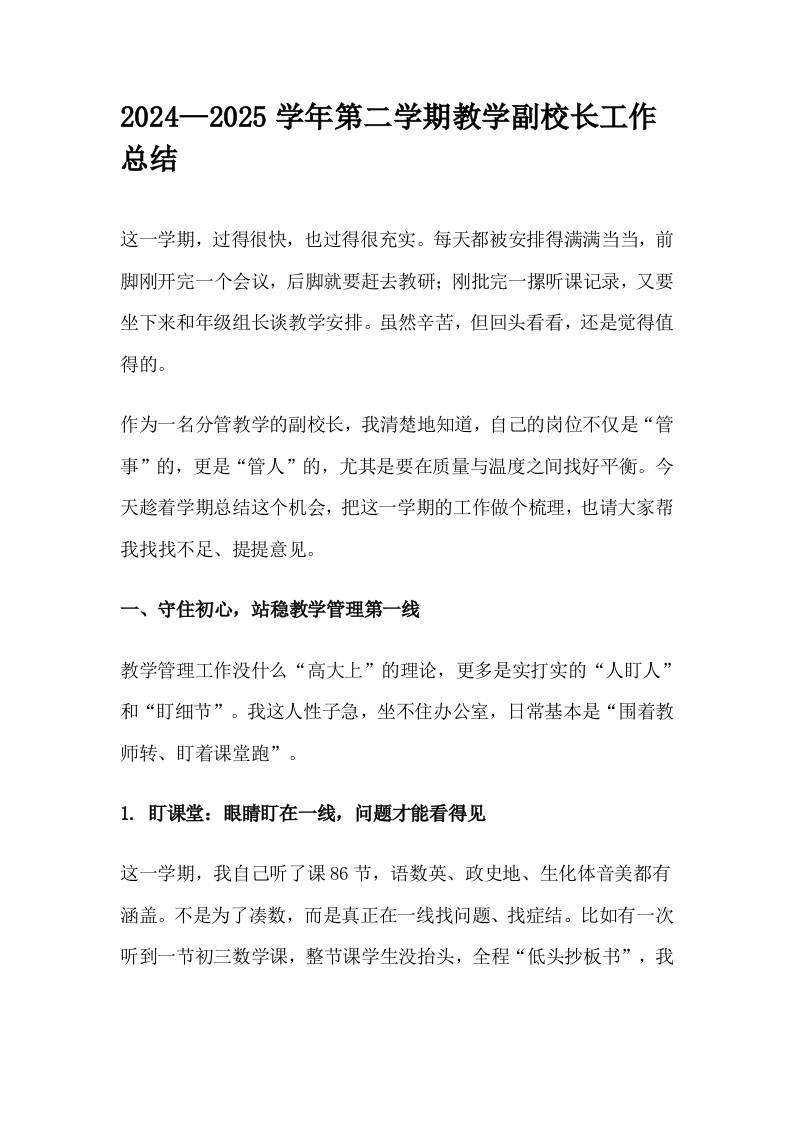 2024—2025 学年第二学期教学副校长工作总结

这一学期，过得很快，也过得很充实。每天都被安排得满满当当，前脚刚开完一个会议，后脚就要赶去教研；刚批完一摞听课记录，又要坐下来和年级组长谈教学安排。虽然辛苦，但回头看看，还是觉得值得的。

作为一名分管教学的副校长，我清楚地知道，自己的岗位不仅是“管事”的，更是“管人”的，尤其是要在质量与温度之间找好平衡。今天趁着学期总结这个机会，把这一学期的工作做个梳理，也请大家帮我找找不足、提提意见。

一、守住初心，站稳教学管理第一线

教学管理工作没什么“高大上”的理论，更多是实打实的“人盯人”和“盯细节”。我这人性子急，坐不住办公室，日常基本是“围着教师转、盯着课堂跑”。

1. 盯课堂：眼睛盯在一线，问题才能看得见

这一学期，我自己听了课 86 节，语数英、政史地、生化体音美都有涵盖。不是为了凑数，而是真正在一线找问题、找症结。比如有一次听到一节初三数学课，整节课学生没抬头，全程“低头抄板书”，我